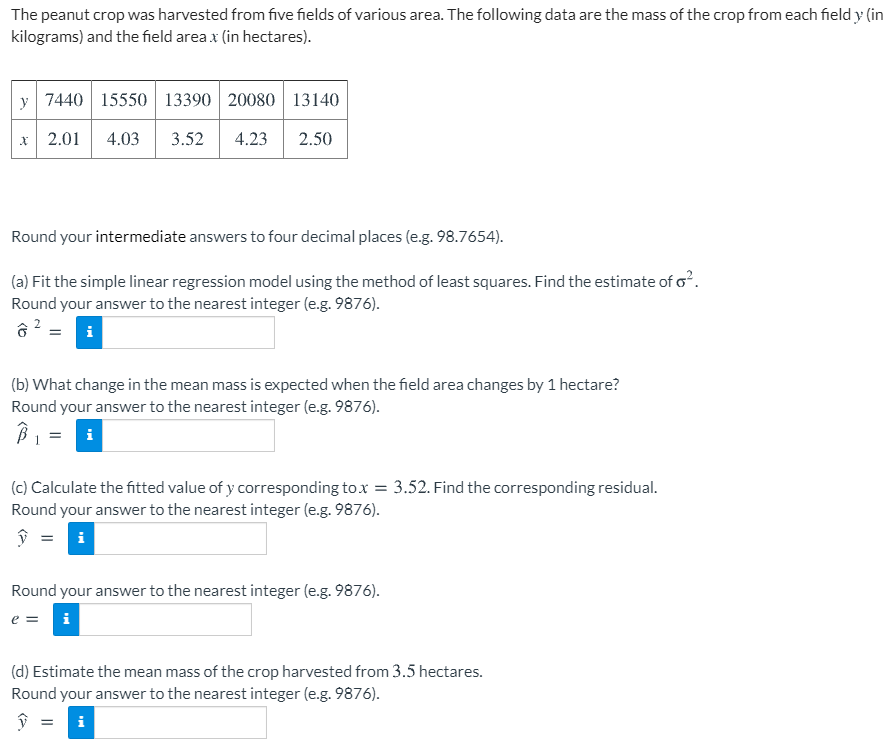 The peanut crop was harvested from five fields of various area. The following data are the mass of the crop from each field $y$ (in kilograms) and the field area $x$ (in hectares).

| $y$ | 7440 | 15550 | 13390 | 20080 | 13140 |
|---|---|---|---|---|---|
| $x$ | 2.01 | 4.03 | 3.52 | 4.23 | 2.50 |

Round your intermediate answers to four decimal places (e.g. 98.7654).

(a) Fit the simple linear regression model using the method of least squares. Find the estimate of $\sigma^2$.
Round your answer to the nearest integer (e.g. 9876).
$\hat{\sigma}^2 =$ i

(b) What change in the mean mass is expected when the field area changes by 1 hectare?
Round your answer to the nearest integer (e.g. 9876).
$\hat{\beta}_1 =$ i

(c) Calculate the fitted value of $y$ corresponding to $x = 3.52$. Find the corresponding residual.
Round your answer to the nearest integer (e.g. 9876).
$\hat{y} =$ i

Round your answer to the nearest integer (e.g. 9876).
$e =$ i

(d) Estimate the mean mass of the crop harvested from $3.5$ hectares.
Round your answer to the nearest integer (e.g. 9876).
$\hat{y} =$ i